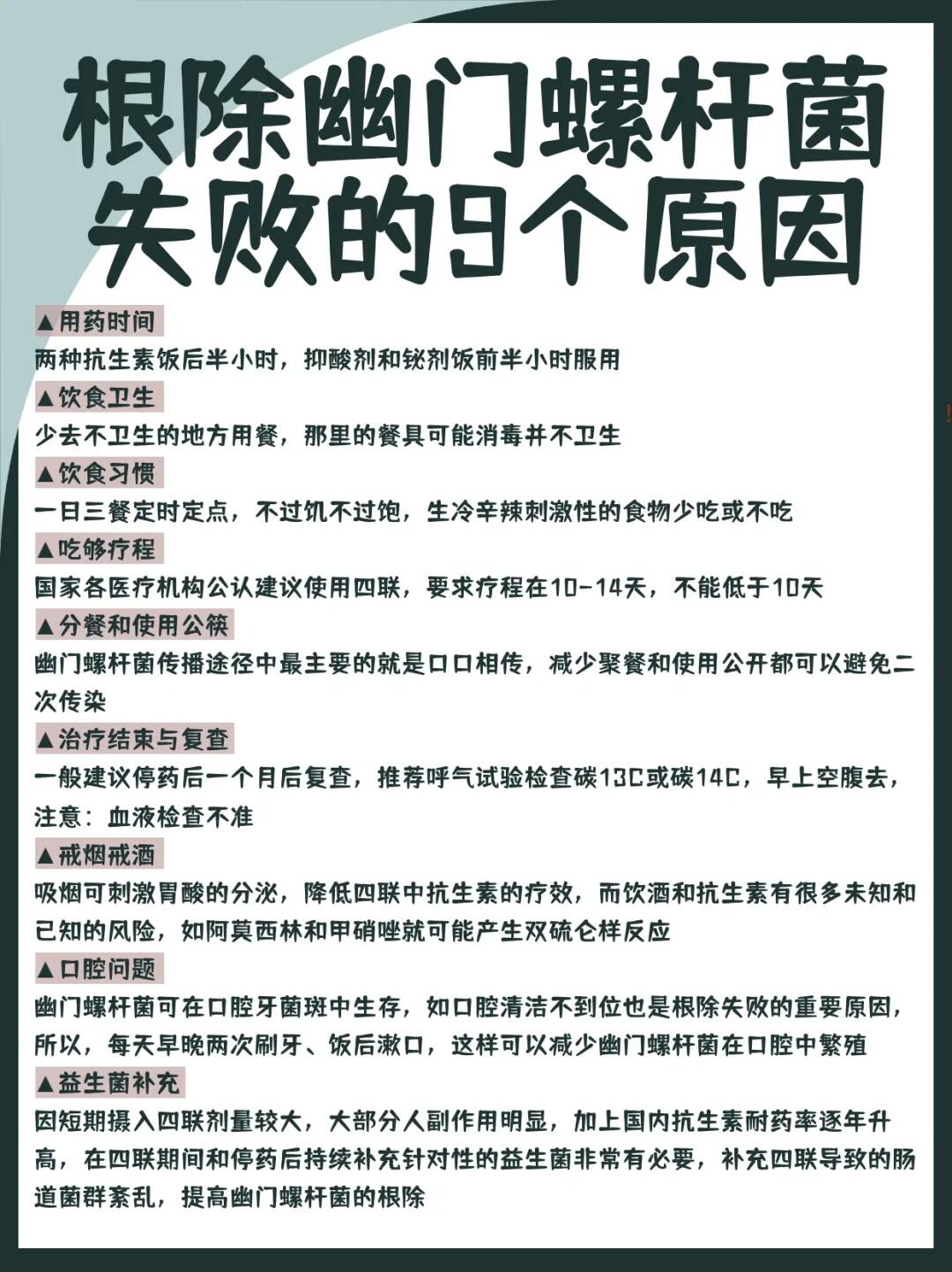 根除幽门螺杆菌失败的9个原因

▲用药时间
两种抗生素饭后半小时，抑酸剂和铋剂饭前半小时服用

▲饮食卫生
少去不卫生的地方用餐，那里的餐具可能消毒并不卫生

▲饮食习惯
一日三餐定时定点，不过饥不过饱，生冷辛辣刺激性的食物少吃或不吃

▲吃够疗程
国家各医疗机构公认建议使用四联，要求疗程在10-14天，不能低于10天

▲分餐和使用公筷
幽门螺杆菌传播途径中最主要的就是口口相传，减少聚餐和使用公开都可以避免二次传染

▲治疗结束与复查
一般建议停药后一个月后复查，推荐呼气试验检查碳13C或碳14C，早上空腹去，注意：血液检查不准

▲戒烟戒酒
吸烟可刺激胃酸的分泌，降低四联中抗生素的疗效，而饮酒和抗生素有很多未知和已知的风险，如阿莫西林和甲硝唑就可能产生双硫仑样反应

▲口腔问题
幽门螺杆菌可在口腔牙菌斑中生存，如口腔清洁不到位也是根除失败的重要原因，所以，每天早晚两次刷牙、饭后漱口，这样可以减少幽门螺杆菌在口腔中繁殖

▲益生菌补充
因短期摄入四联剂量较大，大部分人副作用明显，加上国内抗生素耐药率逐年升高，在四联期间和停药后持续补充针对性的益生菌非常有必要，补充四联导致的肠道菌群紊乱，提高幽门螺杆菌的根除